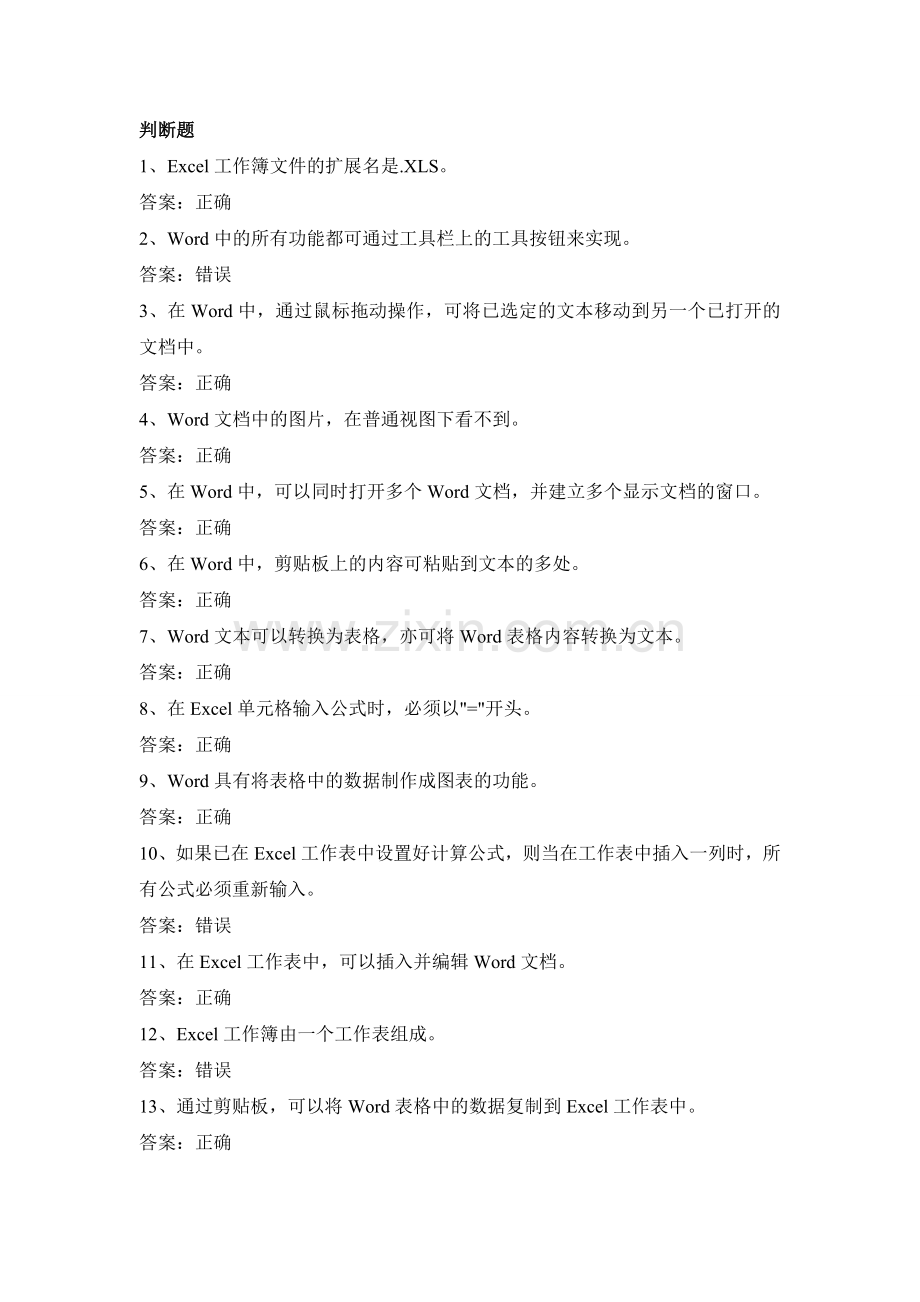 判断题

1、Excel 工作簿文件的扩展名是.XLS。

答案：正确

2、Word 中的所有功能都可通过工具栏上的工具按钮来实现。

答案：错误

3、在 Word 中，通过鼠标拖动操作，可将已选定的文本移动到另一个已打开的文档中。

答案：正确

4、Word 文档中的图片，在普通视图下看不到。

答案：正确

5、在 Word 中，可以同时打开多个 Word 文档，并建立多个显示文档的窗口。

答案：正确

6、在 Word 中，剪贴板上的内容可粘贴到文本的多处。

答案：正确

7、Word 文本可以转换为表格，亦可将 Word 表格内容转换为文本。

答案：正确

8、在 Excel 单元格输入公式时，必须以"="开头。

答案：正确

9、Word 具有将表格中的数据制作成图表的功能。

答案：正确

10、如果已在 Excel 工作表中设置好计算公式，则当在工作表中插入一列时，所有公式必须重新输入。

答案：错误

11、在 Excel 工作表中，可以插入并编辑 Word 文档。

答案：正确

12、Excel 工作簿由一个工作表组成。

答案：错误

13、通过剪贴板，可以将 Word 表格中的数据复制到 Excel 工作表中。

答案：正确

www.zixin.com.cn